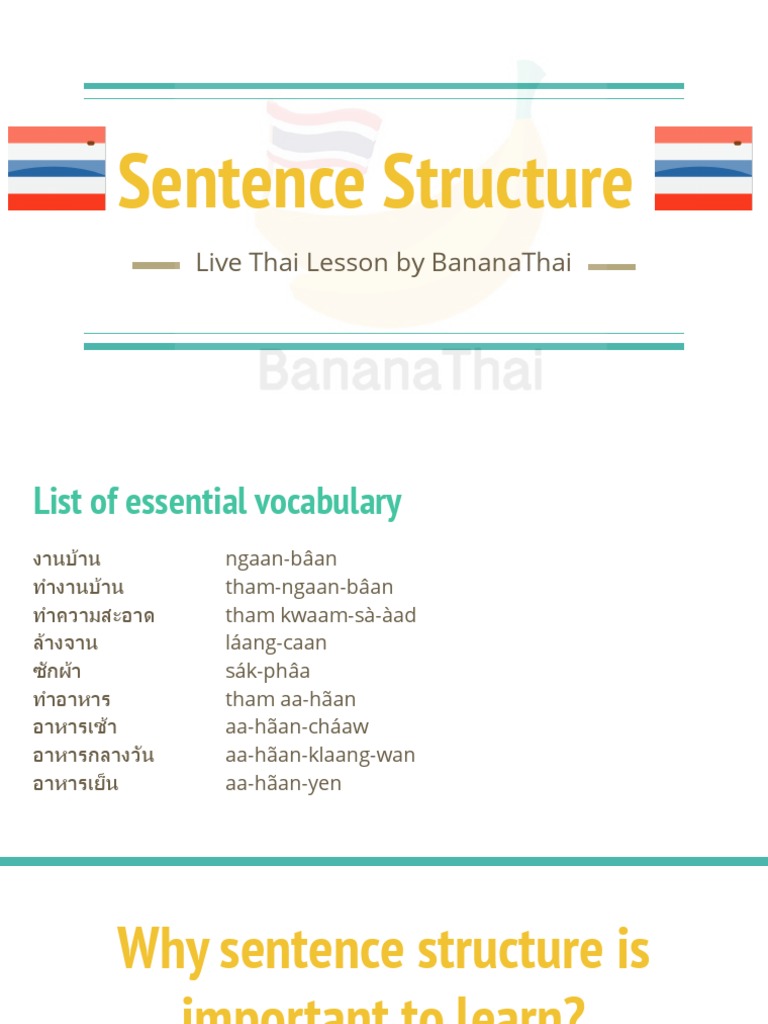 Sentence Structure

Live Thai Lesson by BananaThai

BananaThai

List of essential vocabulary

| | |
|---|---|
| งานบ้าน | ngaan-bâan |
| ทำงานบ้าน | tham-ngaan-bâan |
| ทำความสะอาด | tham kwaam-sà-àad |
| ล้างจาน | láang-caan |
| ซักผ้า | sák-phâa |
| ทำอาหาร | tham aa-hãan |
| อาหารเช้า | aa-hãan-cháaw |
| อาหารกลางวัน | aa-hãan-klaang-wan |
| อาหารเย็น | aa-hãan-yen |

Why sentence structure is important to learn?